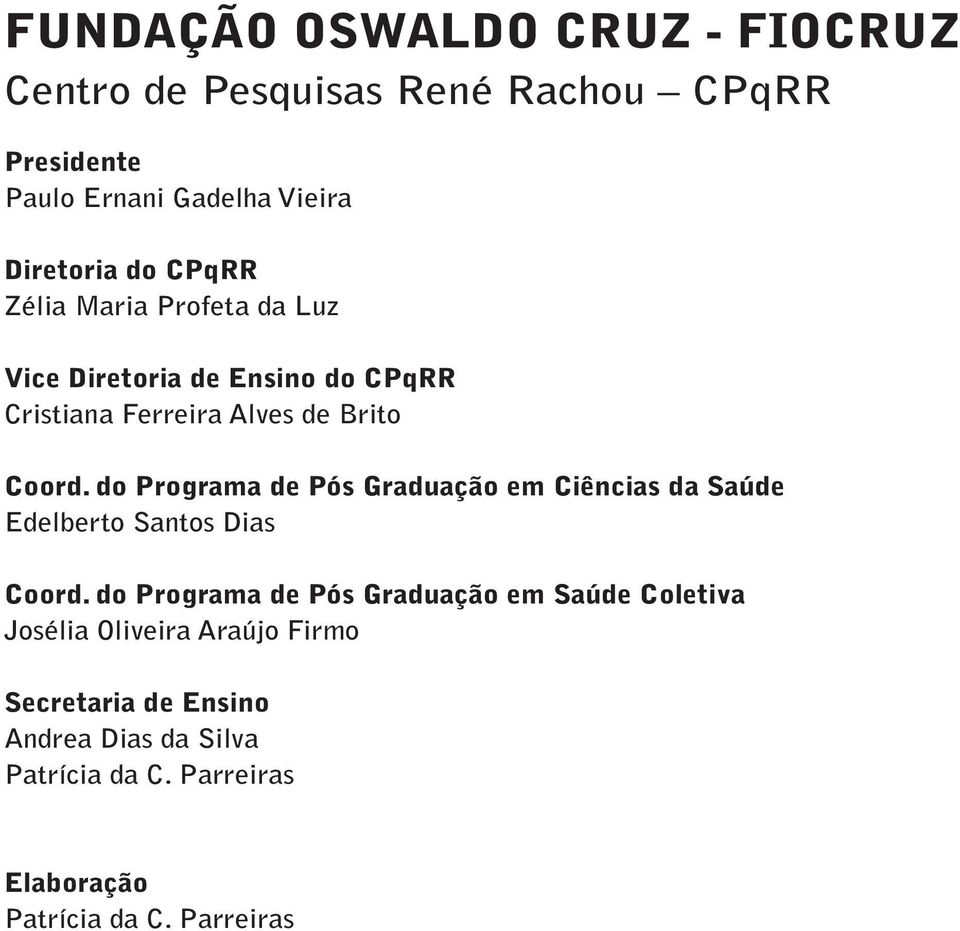 FUNDAÇÃO OSWALDO CRUZ - FIOCRUZ
Centro de Pesquisas René Rachou – CPqRR

Presidente
Paulo Ernani Gadelha Vieira

Diretoria do CPqRR
Zélia Maria Profeta da Luz

Vice Diretoria de Ensino do CPqRR
Cristiana Ferreira Alves de Brito

Coord. do Programa de Pós Graduação em Ciências da Saúde
Edelberto Santos Dias

Coord. do Programa de Pós Graduação em Saúde Coletiva
Josélia Oliveira Araújo Firmo

Secretaria de Ensino
Andrea Dias da Silva
Patrícia da C. Parreiras

Elaboração
Patrícia da C. Parreiras